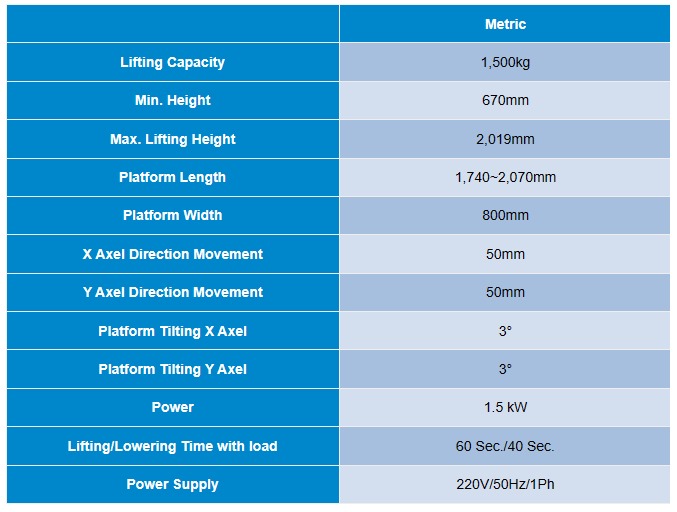 |  | Metric |
|---|---|
| Lifting Capacity | 1,500kg |
| Min. Height | 670mm |
| Max. Lifting Height | 2,019mm |
| Platform Length | 1,740~2,070mm |
| Platform Width | 800mm |
| X Axel Direction Movement | 50mm |
| Y Axel Direction Movement | 50mm |
| Platform Tilting X Axel | 3° |
| Platform Tilting Y Axel | 3° |
| Power | 1.5 kW |
| Lifting/Lowering Time with load | 60 Sec./40 Sec. |
| Power Supply | 220V/50Hz/1Ph |